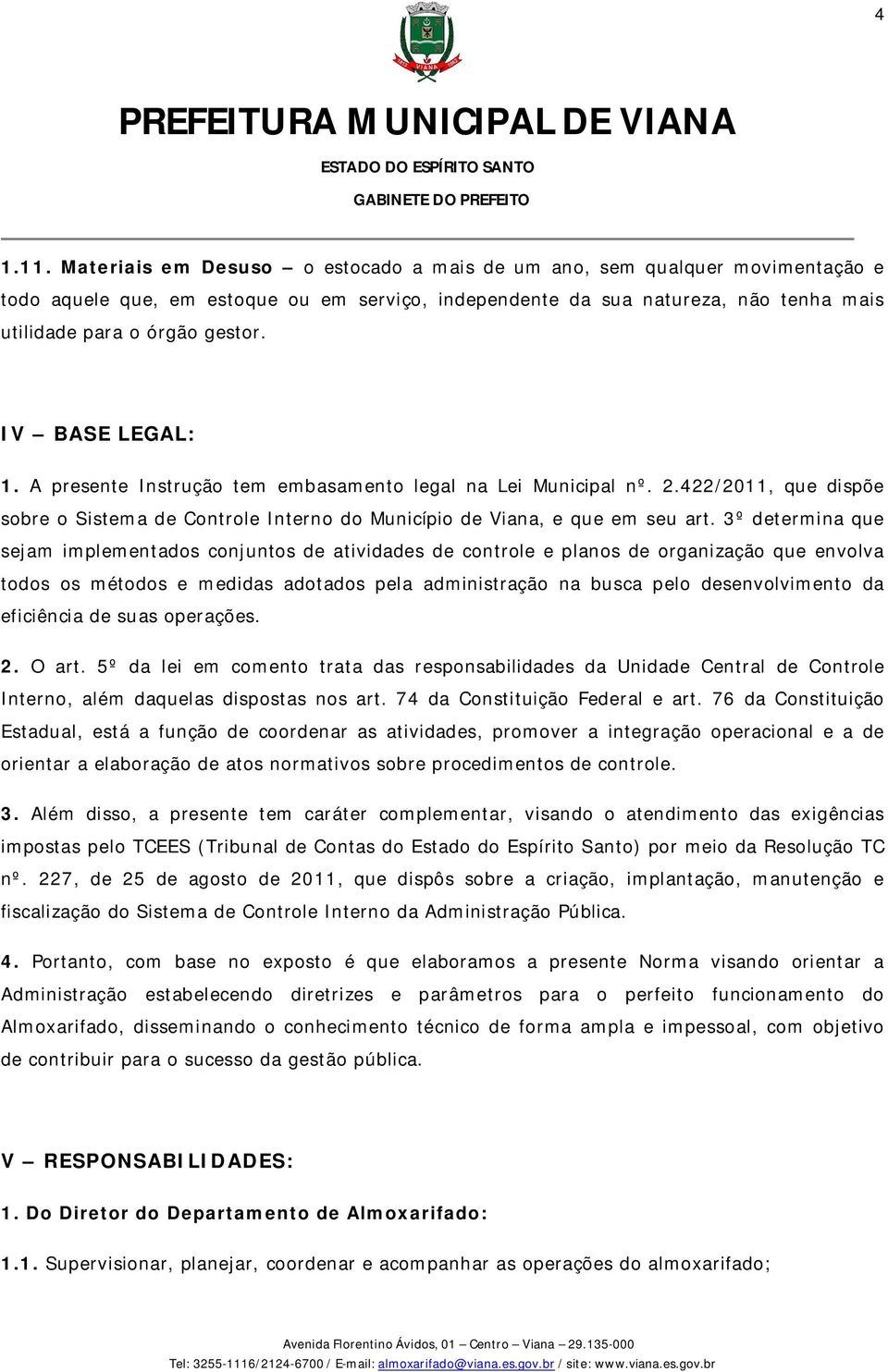 4

VIANA

PREFEITURA MUNICIPAL DE VIANA

ESTADO DO ESPÍRITO SANTO

GABINETE DO PREFEITO

1.11. Materiais em Desuso – o estocado a mais de um ano, sem qualquer movimentação e todo aquele que, em estoque ou em serviço, independente da sua natureza, não tenha mais utilidade para o órgão gestor.

IV – BASE LEGAL:

1. A presente Instrução tem embasamento legal na Lei Municipal nº. 2.422/2011, que dispõe sobre o Sistema de Controle Interno do Município de Viana, e que em seu art. 3º determina que sejam implementados conjuntos de atividades de controle e planos de organização que envolva todos os métodos e medidas adotados pela administração na busca pelo desenvolvimento da eficiência de suas operações.

2. O art. 5º da lei em comento trata das responsabilidades da Unidade Central de Controle Interno, além daquelas dispostas nos art. 74 da Constituição Federal e art. 76 da Constituição Estadual, está a função de coordenar as atividades, promover a integração operacional e a de orientar a elaboração de atos normativos sobre procedimentos de controle.

3. Além disso, a presente tem caráter complementar, visando o atendimento das exigências impostas pelo TCEES (Tribunal de Contas do Estado do Espírito Santo) por meio da Resolução TC nº. 227, de 25 de agosto de 2011, que dispôs sobre a criação, implantação, manutenção e fiscalização do Sistema de Controle Interno da Administração Pública.

4. Portanto, com base no exposto é que elaboramos a presente Norma visando orientar a Administração estabelecendo diretrizes e parâmetros para o perfeito funcionamento do Almoxarifado, disseminando o conhecimento técnico de forma ampla e impessoal, com objetivo de contribuir para o sucesso da gestão pública.

V – RESPONSABILIDADES:

1. Do Diretor do Departamento de Almoxarifado:

1.1. Supervisionar, planejar, coordenar e acompanhar as operações do almoxarifado;

Avenida Florentino Ávidos, 01 – Centro – Viana – 29.135-000

Tel: 3255-1116/2124-6700 / E-mail: almoxarifado@viana.es.gov.br / site: www.viana.es.gov.br